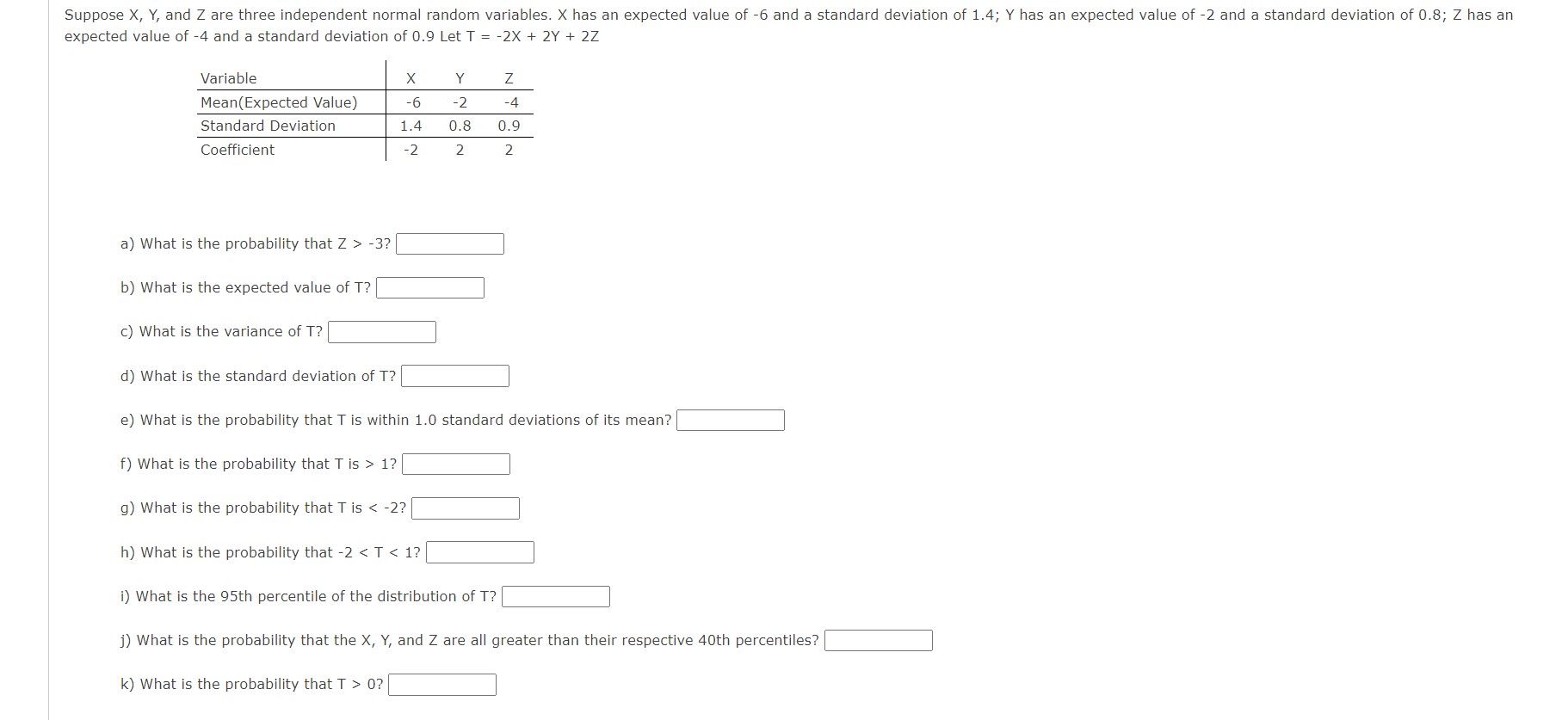 Suppose X, Y, and Z are three independent normal random variables. X has an expected value of -6 and a standard deviation of 1.4; Y has an expected value of -2 and a standard deviation of 0.8; Z has an expected value of -4 and a standard deviation of 0.9 Let T = -2X + 2Y + 2Z

| Variable | X | Y | Z |
|---|---|---|---|
| Mean(Expected Value) | -6 | -2 | -4 |
| Standard Deviation | 1.4 | 0.8 | 0.9 |
| Coefficient | -2 | 2 | 2 |

a) What is the probability that Z > -3?

b) What is the expected value of T?

c) What is the variance of T?

d) What is the standard deviation of T?

e) What is the probability that T is within 1.0 standard deviations of its mean?

f) What is the probability that T is > 1?

g) What is the probability that T is < -2?

h) What is the probability that -2 < T < 1?

i) What is the 95th percentile of the distribution of T?

j) What is the probability that the X, Y, and Z are all greater than their respective 40th percentiles?

k) What is the probability that T > 0?